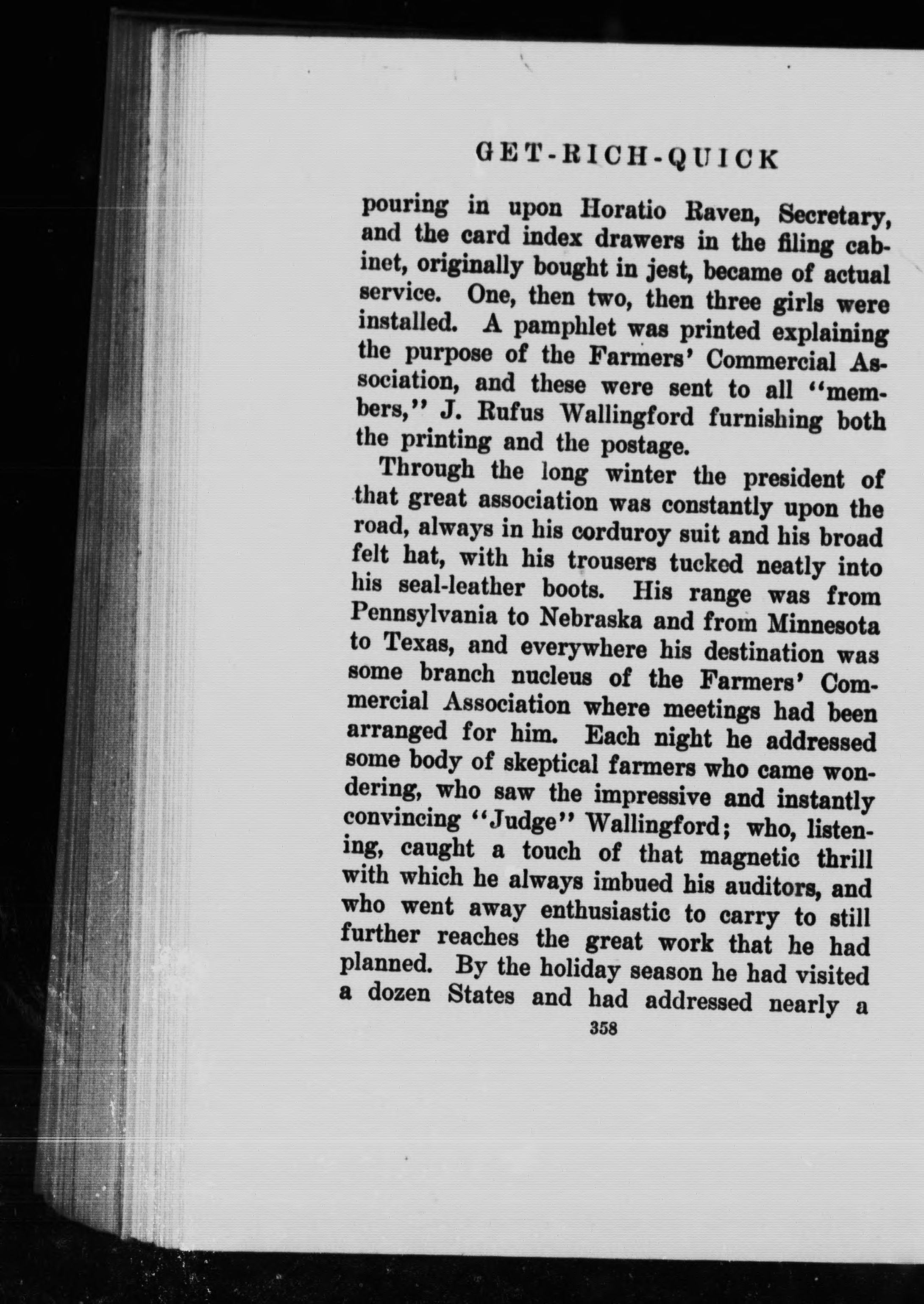 GET-RICH-QUICK

pouring in upon Horatio Raven, Secretary, and the card index drawers in the filing cabinet, originally bought in jest, became of actual service. One, then two, then three girls were installed. A pamphlet was printed explaining the purpose of the Farmers' Commercial Association, and these were sent to all "members," J. Rufus Wallingford furnishing both the printing and the postage.

Through the long winter the president of that great association was constantly upon the road, always in his corduroy suit and his broad felt hat, with his trousers tucked neatly into his seal-leather boots. His range was from Pennsylvania to Nebraska and from Minnesota to Texas, and everywhere his destination was some branch nucleus of the Farmers' Commercial Association where meetings had been arranged for him. Each night he addressed some body of skeptical farmers who came wondering, who saw the impressive and instantly convincing "Judge" Wallingford; who, listening, caught a touch of that magnetic thrill with which he always imbued his auditors, and who went away enthusiastic to carry to still further reaches the great work that he had planned. By the holiday season he had visited a dozen States and had addressed nearly a

358